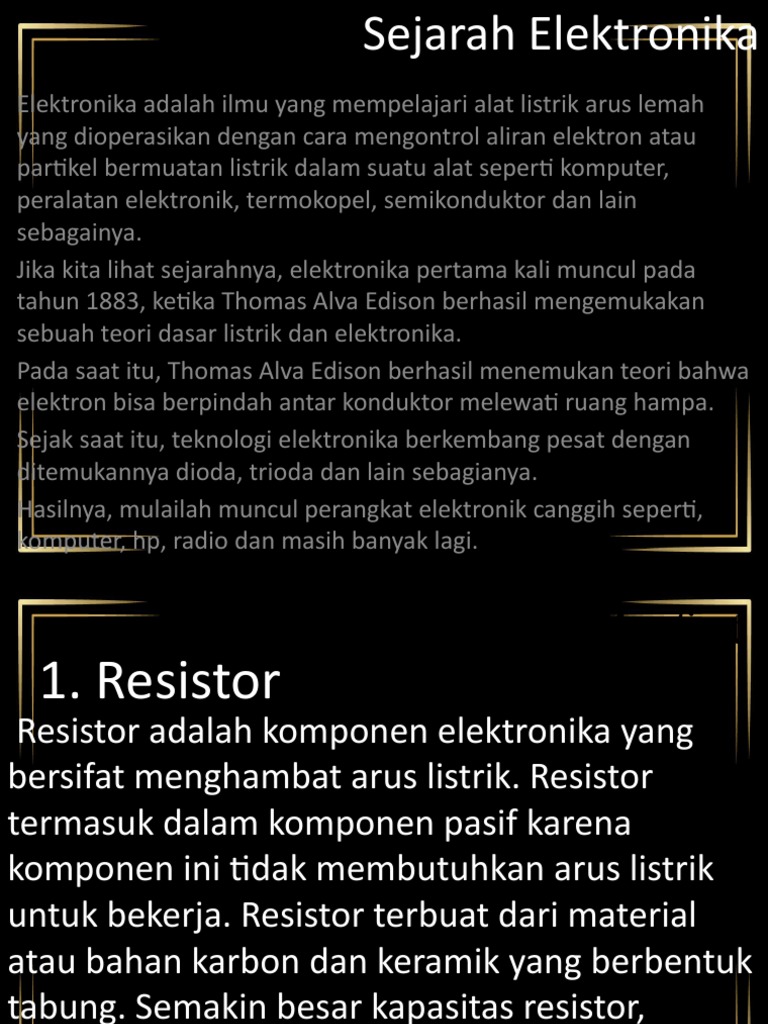 Sejarah Elektronika

Elektronika adalah ilmu yang mempelajari alat listrik arus lemah yang dioperasikan dengan cara mengontrol aliran elektron atau partikel bermuatan listrik dalam suatu alat seperti komputer, peralatan elektronik, termokopel, semikonduktor dan lain sebagainya.

Jika kita lihat sejarahnya, elektronika pertama kali muncul pada tahun 1883, ketika Thomas Alva Edison berhasil mengemukakan sebuah teori dasar listrik dan elektronika.

Pada saat itu, Thomas Alva Edison berhasil menemukan teori bahwa elektron bisa berpindah antar konduktor melewati ruang hampa.

Sejak saat itu, teknologi elektronika berkembang pesat dengan ditemukannya dioda, trioda dan lain sebagianya.

Hasilnya, mulailah muncul perangkat elektronik canggih seperti, komputer, hp, radio dan masih banyak lagi.

1. Resistor

Resistor adalah komponen elektronika yang bersifat menghambat arus listrik. Resistor termasuk dalam komponen pasif karena komponen ini tidak membutuhkan arus listrik untuk bekerja. Resistor terbuat dari material atau bahan karbon dan keramik yang berbentuk tabung. Semakin besar kapasitas resistor,